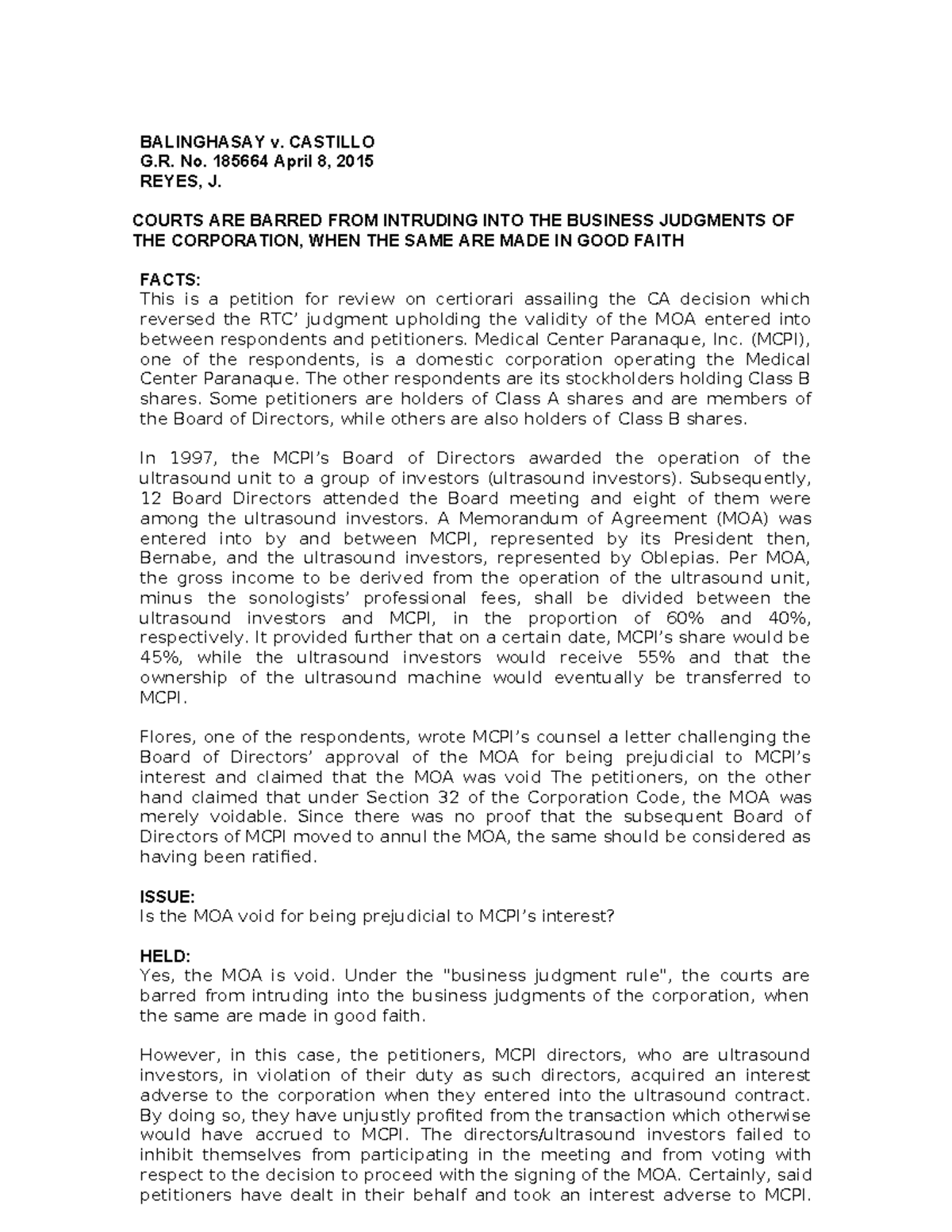 BALINGHASAY v. CASTILLO
G.R. No. 185664 April 8, 2015
REYES, J.

COURTS ARE BARRED FROM INTRUDING INTO THE BUSINESS JUDGMENTS OF THE CORPORATION, WHEN THE SAME ARE MADE IN GOOD FAITH

FACTS:
This is a petition for review on certiorari assailing the CA decision which reversed the RTC' judgment upholding the validity of the MOA entered into between respondents and petitioners. Medical Center Paranaque, Inc. (MCPI), one of the respondents, is a domestic corporation operating the Medical Center Paranaque. The other respondents are its stockholders holding Class B shares. Some petitioners are holders of Class A shares and are members of the Board of Directors, while others are also holders of Class B shares.

In 1997, the MCPI's Board of Directors awarded the operation of the ultrasound unit to a group of investors (ultrasound investors). Subsequently, 12 Board Directors attended the Board meeting and eight of them were among the ultrasound investors. A Memorandum of Agreement (MOA) was entered into by and between MCPI, represented by its President then, Bernabe, and the ultrasound investors, represented by Oblepias. Per MOA, the gross income to be derived from the operation of the ultrasound unit, minus the sonologists' professional fees, shall be divided between the ultrasound investors and MCPI, in the proportion of 60% and 40%, respectively. It provided further that on a certain date, MCPI's share would be 45%, while the ultrasound investors would receive 55% and that the ownership of the ultrasound machine would eventually be transferred to MCPI.

Flores, one of the respondents, wrote MCPI's counsel a letter challenging the Board of Directors' approval of the MOA for being prejudicial to MCPI's interest and claimed that the MOA was void The petitioners, on the other hand claimed that under Section 32 of the Corporation Code, the MOA was merely voidable. Since there was no proof that the subsequent Board of Directors of MCPI moved to annul the MOA, the same should be considered as having been ratified.

ISSUE:
Is the MOA void for being prejudicial to MCPI's interest?

HELD:
Yes, the MOA is void. Under the "business judgment rule", the courts are barred from intruding into the business judgments of the corporation, when the same are made in good faith.

However, in this case, the petitioners, MCPI directors, who are ultrasound investors, in violation of their duty as such directors, acquired an interest adverse to the corporation when they entered into the ultrasound contract. By doing so, they have unjustly profited from the transaction which otherwise would have accrued to MCPI. The directors/ultrasound investors failed to inhibit themselves from participating in the meeting and from voting with respect to the decision to proceed with the signing of the MOA. Certainly, said petitioners have dealt in their behalf and took an interest adverse to MCPI.